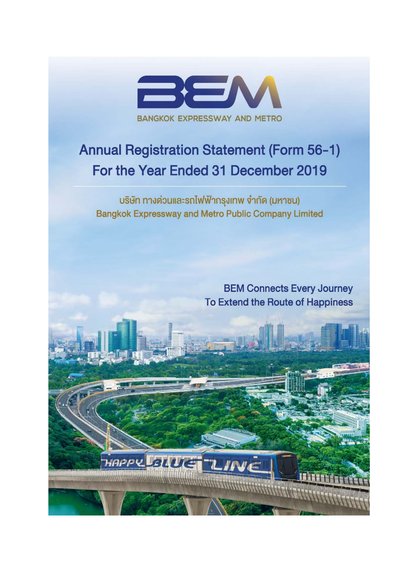 BEM

BANGKOK EXPRESSWAY AND METRO

Annual Registration Statement (Form 56-1)
For the Year Ended 31 December 2019

บริษัท ทางด่วนและรถไฟฟ้ากรุงเทพ จำกัด (มหาชน)
Bangkok Expressway and Metro Public Company Limited

BEM Connects Every Journey
To Extend the Route of Happiness

HAPPY BLUE LINE